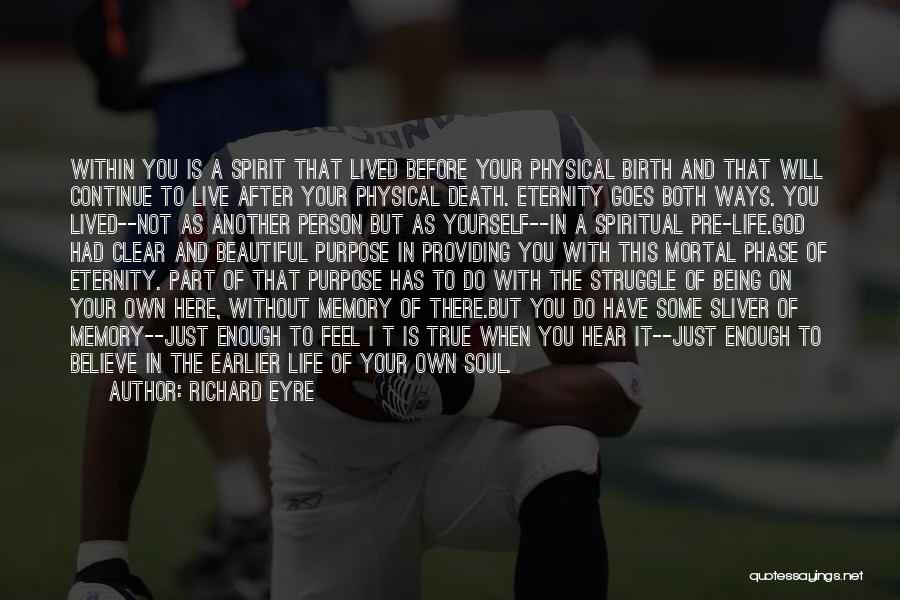 WITHIN YOU IS A SPIRIT THAT LIVED BEFORE YOUR PHYSICAL BIRTH AND THAT WILL CONTINUE TO LIVE AFTER YOUR PHYSICAL DEATH. ETERNITY GOES BOTH WAYS. YOU LIVED--NOT AS ANOTHER PERSON BUT AS YOURSELF--IN A SPIRITUAL PRE-LIFE.GOD HAD CLEAR AND BEAUTIFUL PURPOSE IN PROVIDING YOU WITH THIS MORTAL PHASE OF ETERNITY. PART OF THAT PURPOSE HAS TO DO WITH THE STRUGGLE OF BEING ON YOUR OWN HERE, WITHOUT MEMORY OF THERE.BUT YOU DO HAVE SOME SLIVER OF MEMORY--JUST ENOUGH TO FEEL I T IS TRUE WHEN YOU HEAR IT--JUST ENOUGH TO BELIEVE IN THE EARLIER LIFE OF YOUR OWN SOUL.

AUTHOR: RICHARD EYRE

quotessayings.net